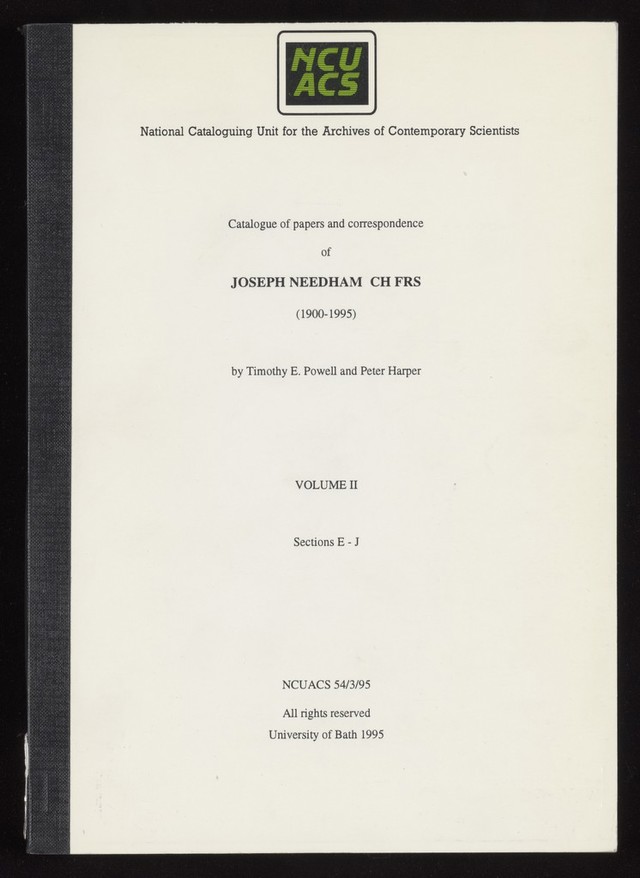 NCU
ACS

National Cataloguing Unit for the Archives of Contemporary Scientists

Catalogue of papers and correspondence

of

JOSEPH NEEDHAM CH FRS

(1900-1995)

by Timothy E. Powell and Peter Harper

VOLUME II

Sections E - J

NCUACS 54/3/95

All rights reserved

University of Bath 1995